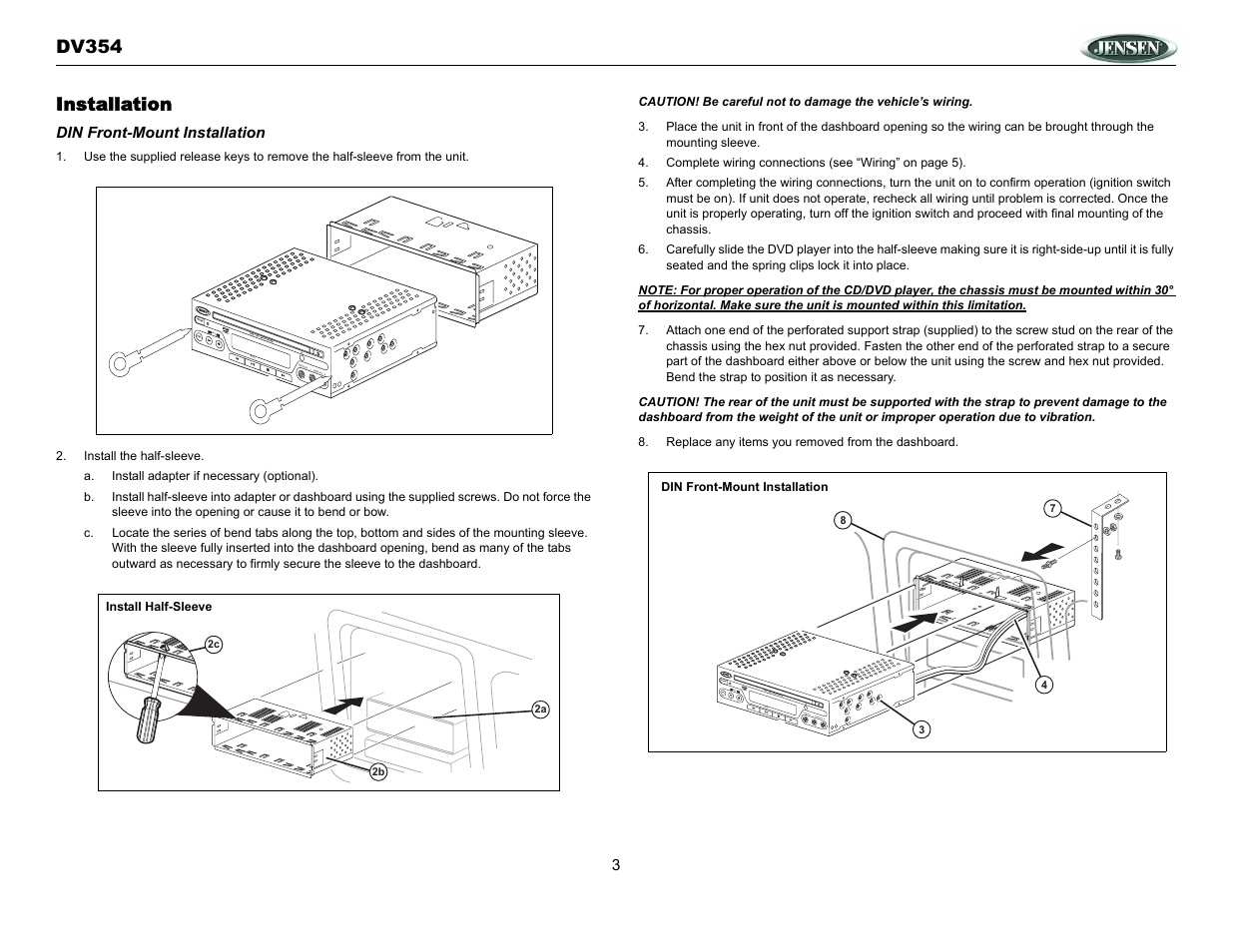 DV354

JENSEN

Installation

DIN Front-Mount Installation

1. Use the supplied release keys to remove the half-sleeve from the unit.

2. Install the half-sleeve.

a. Install adapter if necessary (optional).

b. Install half-sleeve into adapter or dashboard using the supplied screws. Do not force the sleeve into the opening or cause it to bend or bow.

c. Locate the series of bend tabs along the top, bottom and sides of the mounting sleeve. With the sleeve fully inserted into the dashboard opening, bend as many of the tabs outward as necessary to firmly secure the sleeve to the dashboard.

Install Half-Sleeve

2c

2a

2b

CAUTION! Be careful not to damage the vehicle's wiring.

3. Place the unit in front of the dashboard opening so the wiring can be brought through the mounting sleeve.

4. Complete wiring connections (see "Wiring" on page 5).

5. After completing the wiring connections, turn the unit on to confirm operation (ignition switch must be on). If unit does not operate, recheck all wiring until problem is corrected. Once the unit is properly operating, turn off the ignition switch and proceed with final mounting of the chassis.

6. Carefully slide the DVD player into the half-sleeve making sure it is right-side-up until it is fully seated and the spring clips lock it into place.

NOTE: For proper operation of the CD/DVD player, the chassis must be mounted within 30° of horizontal. Make sure the unit is mounted within this limitation.

7. Attach one end of the perforated support strap (supplied) to the screw stud on the rear of the chassis using the hex nut provided. Fasten the other end of the perforated strap to a secure part of the dashboard either above or below the unit using the screw and hex nut provided. Bend the strap to position it as necessary.

CAUTION! The rear of the unit must be supported with the strap to prevent damage to the dashboard from the weight of the unit or improper operation due to vibration.

8. Replace any items you removed from the dashboard.

DIN Front-Mount Installation

8

7

4

3

3